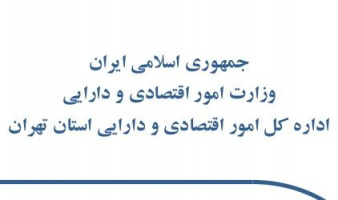 جمهوری اسلامی ایران
وزارت امور اقتصادی و دارایی
اداره کل امور اقتصادی و دارایی استان تهران